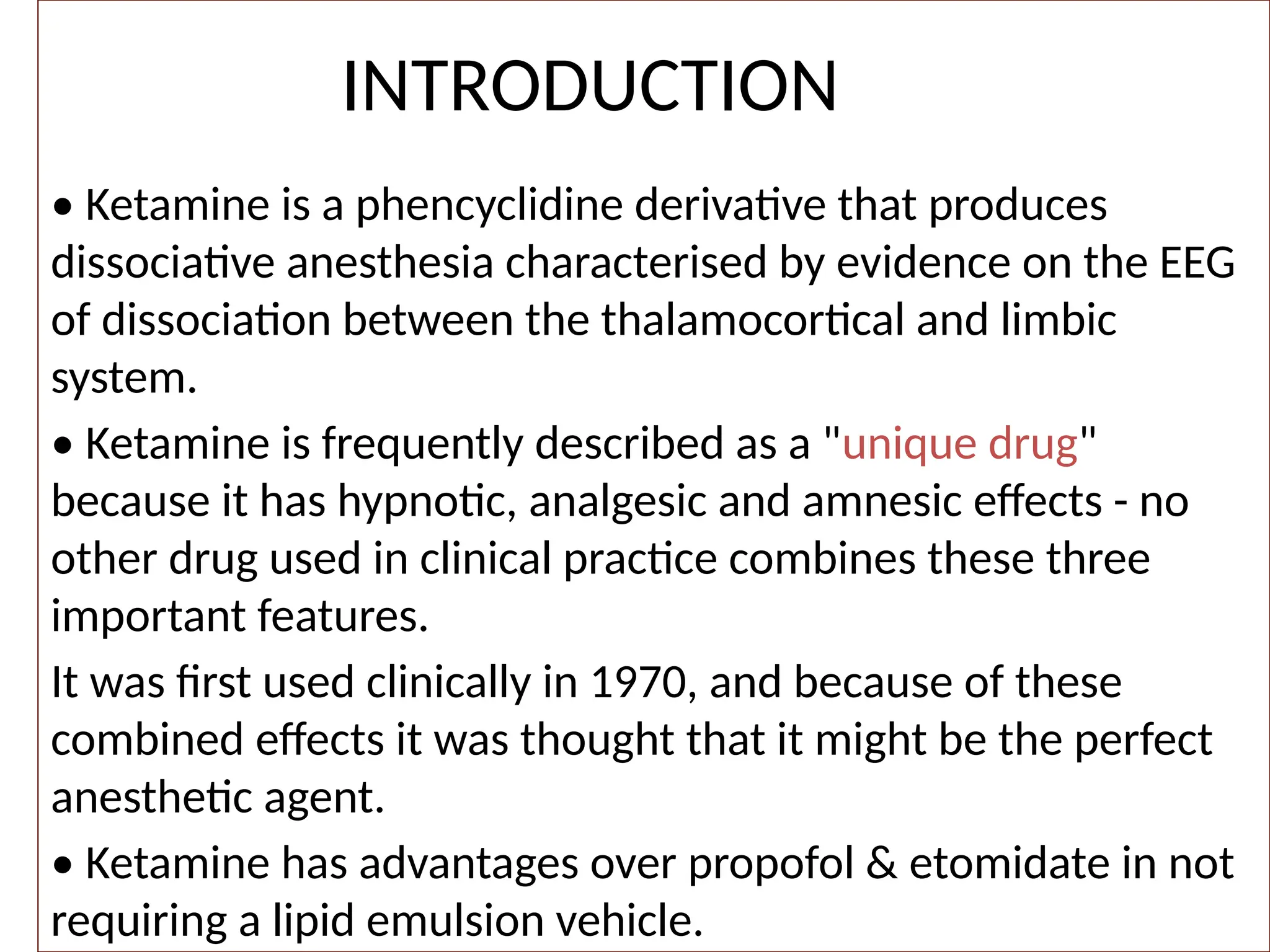 INTRODUCTION

• Ketamine is a phencyclidine derivative that produces dissociative anesthesia characterised by evidence on the EEG of dissociation between the thalamocortical and limbic system.

• Ketamine is frequently described as a "unique drug" because it has hypnotic, analgesic and amnesic effects - no other drug used in clinical practice combines these three important features.

It was first used clinically in 1970, and because of these combined effects it was thought that it might be the perfect anesthetic agent.

• Ketamine has advantages over propofol & etomidate in not requiring a lipid emulsion vehicle.